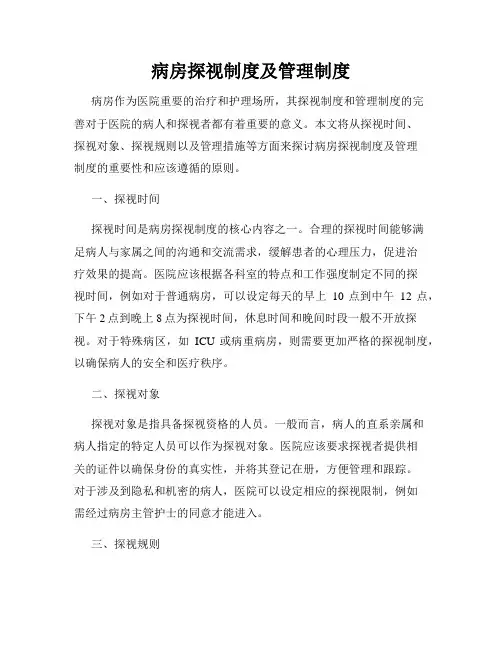 病房探视制度及管理制度

病房作为医院重要的治疗和护理场所，其探视制度和管理制度的完善对于医院的病人和探视者都有着重要的意义。本文将从探视时间、探视对象、探视规则以及管理措施等方面来探讨病房探视制度及管理制度的重要性和应该遵循的原则。

一、探视时间

探视时间是病房探视制度的核心内容之一。合理的探视时间能够满足病人与家属之间的沟通和交流需求，缓解患者的心理压力，促进治疗效果的提高。医院应该根据各科室的特点和工作强度制定不同的探视时间，例如对于普通病房，可以设定每天的早上 10 点到中午 12 点，下午 2 点到晚上 8 点为探视时间，休息时间和晚间时段一般不开放探视。对于特殊病区，如 ICU 或病重病房，则需要更加严格的探视制度，以确保病人的安全和医疗秩序。

二、探视对象

探视对象是指具备探视资格的人员。一般而言，病人的直系亲属和病人指定的特定人员可以作为探视对象。医院应该要求探视者提供相关的证件以确保身份的真实性，并将其登记在册，方便管理和跟踪。对于涉及到隐私和机密的病人，医院可以设定相应的探视限制，例如需经过病房主管护士的同意才能进入。

三、探视规则